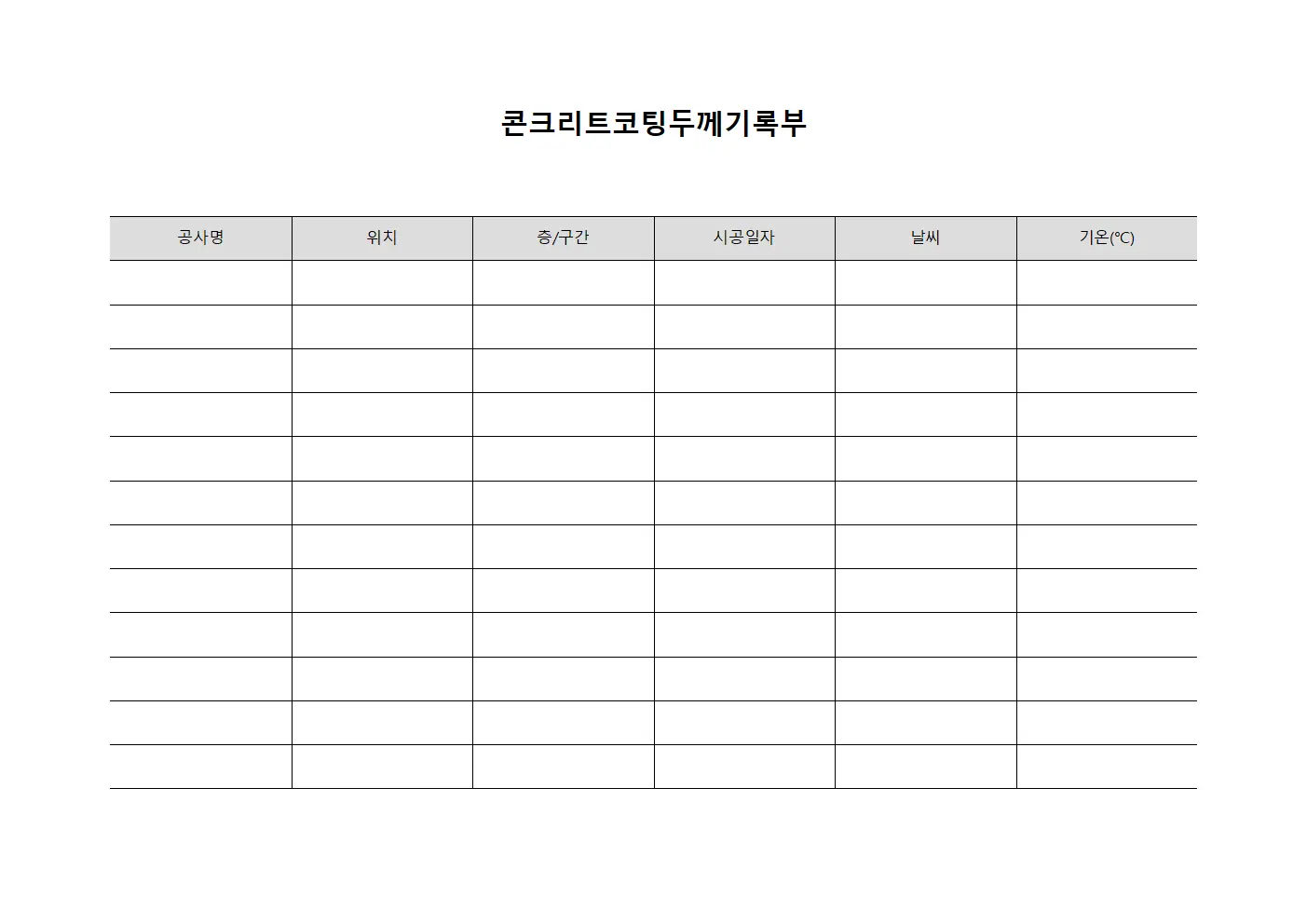 콘크리트코팅두께기록부

| 공사명 | 위치 | 층/구간 | 시공일자 | 날씨 | 기온(℃) |
|---|---|---|---|---|---|
| | | | | | |
| | | | | | |
| | | | | | |
| | | | | | |
| | | | | | |
| | | | | | |
| | | | | | |
| | | | | | |
| | | | | | |
| | | | | | |
| | | | | | |
| | | | | | |